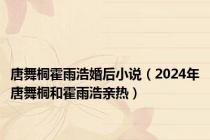 唐舞桐霍雨浩婚后小说（2024年唐舞桐和霍雨浩亲热）